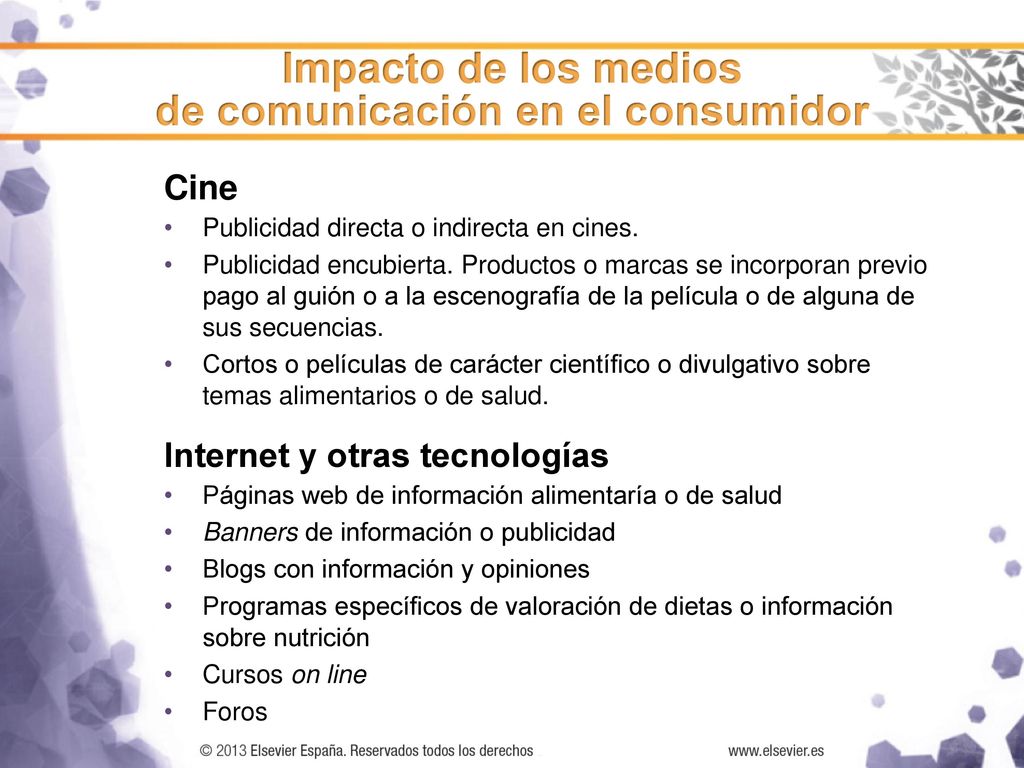 Impacto de los medios de comunicación en el consumidor

Cine

• Publicidad directa o indirecta en cines.
• Publicidad encubierta. Productos o marcas se incorporan previo pago al guión o a la escenografía de la película o de alguna de sus secuencias.
• Cortos o películas de carácter científico o divulgativo sobre temas alimentarios o de salud.

Internet y otras tecnologías

• Páginas web de información alimentaría o de salud
• Banners de información o publicidad
• Blogs con información y opiniones
• Programas específicos de valoración de dietas o información sobre nutrición
• Cursos on line
• Foros

© 2013 Elsevier España. Reservados todos los derechos

www.elsevier.es